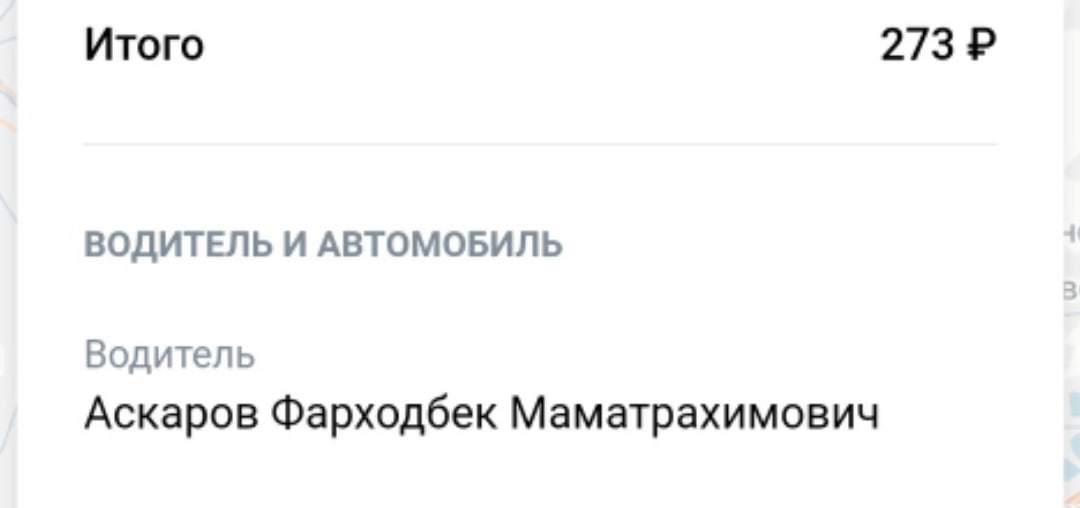 Итого 273 ₽

ВОДИТЕЛЬ И АВТОМОБИЛЬ

Водитель
Аскаров Фарходбек Маматрахимович